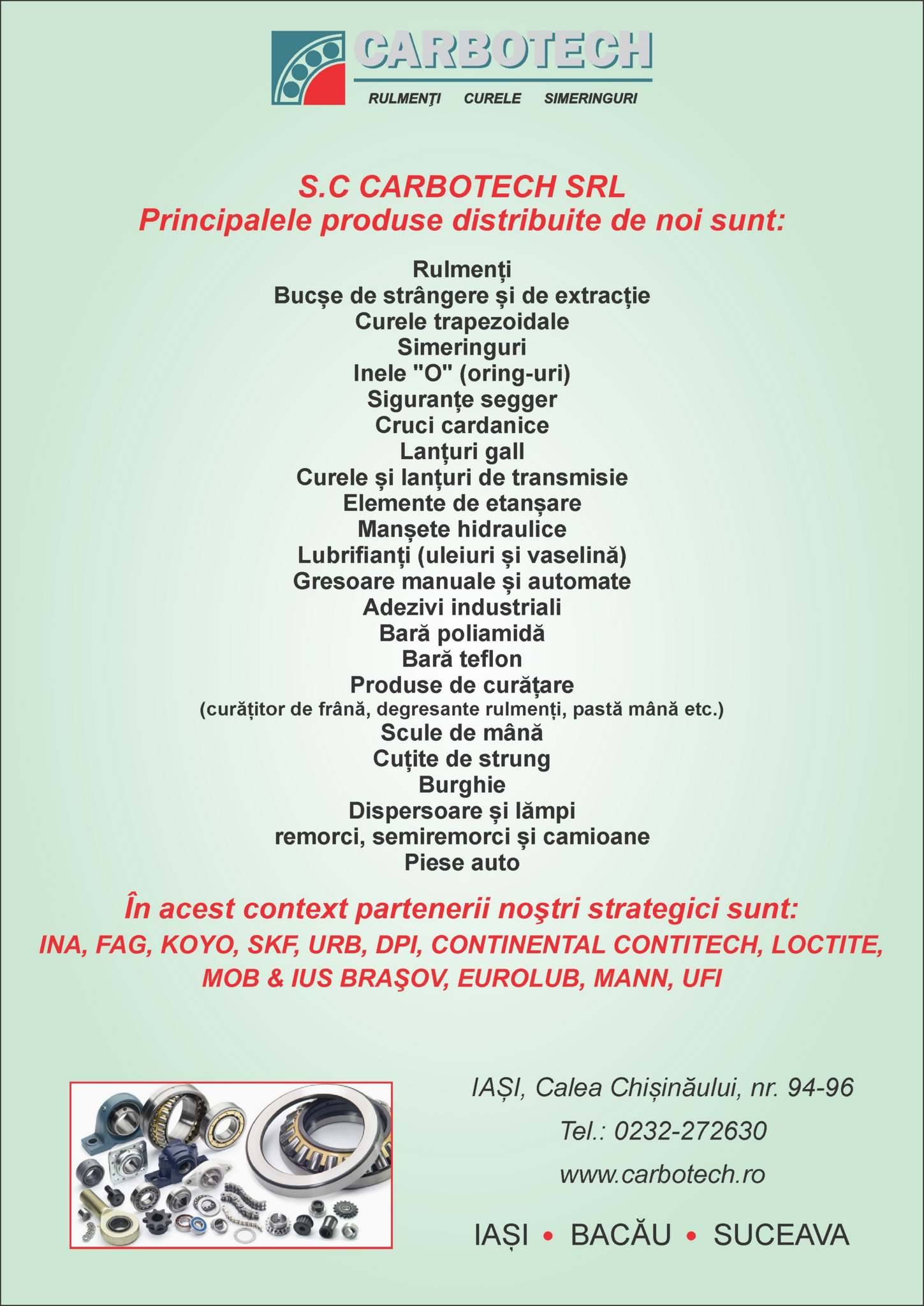 CARBOTECH
RULMENȚI CURELE SIMERINGURI

S.C CARBOTECH SRL
Principalele produse distribuite de noi sunt:

Rulmenți
Bucșe de strângere și de extracție
Curele trapezoidale
Simeringuri
Inele "O" (oring-uri)
Siguranțe segger
Cruci cardanice
Lanțuri gall
Curele și lanțuri de transmisie
Elemente de etanșare
Manșete hidraulice
Lubrifianți (uleiuri și vaselină)
Gresoare manuale și automate
Adezivi industriali
Bară poliamidă
Bară teflon
Produse de curățare
(curățitor de frână, degresante rulmenți, pastă mână etc.)
Scule de mână
Cuțite de strung
Burghie
Dispersoare și lămpi
remorci, semiremorci și camioane
Piese auto

În acest context partenerii noştri strategici sunt:
INA, FAG, KOYO, SKF, URB, DPI, CONTINENTAL CONTITECH, LOCTITE, MOB & IUS BRAŞOV, EUROLUB, MANN, UFI

IAȘI, Calea Chișinăului, nr. 94-96
Tel.: 0232-272630
www.carbotech.ro

IAȘI • BACĂU • SUCEAVA